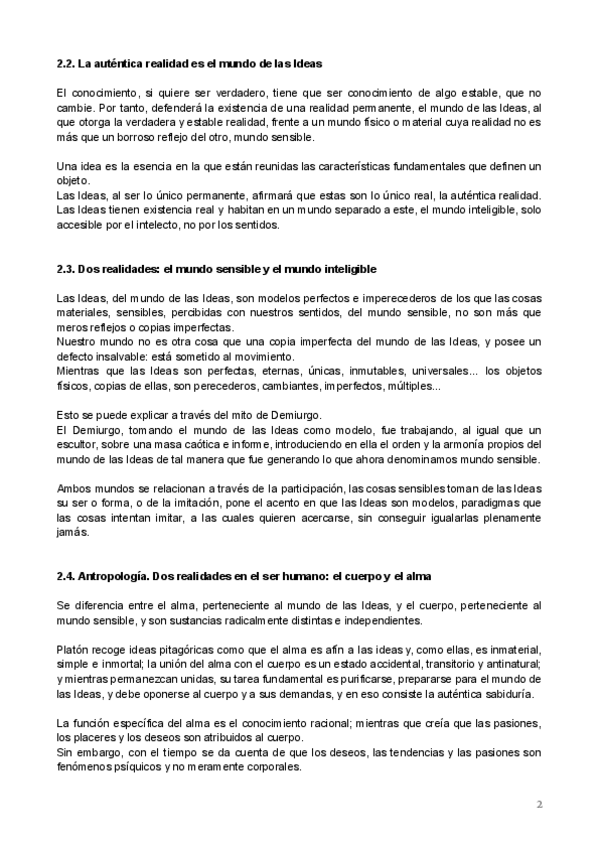 2.2. La auténtica realidad es el mundo de las Ideas

El conocimiento, si quiere ser verdadero, tiene que ser conocimiento de algo estable, que no cambie. Por tanto, defenderá la existencia de una realidad permanente, el mundo de las Ideas, al que otorga la verdadera y estable realidad, frente a un mundo físico o material cuya realidad no es más que un borroso reflejo del otro, mundo sensible.

Una idea es la esencia en la que están reunidas las características fundamentales que definen un objeto.
Las Ideas, al ser lo único permanente, afirmará que estas son lo único real, la auténtica realidad. Las Ideas tienen existencia real y habitan en un mundo separado a este, el mundo inteligible, solo accesible por el intelecto, no por los sentidos.

2.3. Dos realidades: el mundo sensible y el mundo inteligible

Las Ideas, del mundo de las Ideas, son modelos perfectos e imperecederos de los que las cosas materiales, sensibles, percibidas con nuestros sentidos, del mundo sensible, no son más que meros reflejos o copias imperfectas.
Nuestro mundo no es otra cosa que una copia imperfecta del mundo de las Ideas, y posee un defecto insalvable: está sometido al movimiento.
Mientras que las Ideas son perfectas, eternas, únicas, inmutables, universales... los objetos físicos, copias de ellas, son perecederos, cambiantes, imperfectos, múltiples...

Esto se puede explicar a través del mito de Demiurgo.
El Demiurgo, tomando el mundo de las Ideas como modelo, fue trabajando, al igual que un escultor, sobre una masa caótica e informe, introduciendo en ella el orden y la armonía propios del mundo de las Ideas de tal manera que fue generando lo que ahora denominamos mundo sensible.

Ambos mundos se relacionan a través de la participación, las cosas sensibles toman de las Ideas su ser o forma, o de la imitación, pone el acento en que las Ideas son modelos, paradigmas que las cosas intentan imitar, a las cuales quieren acercarse, sin conseguir igualarlas plenamente jamás.

2.4. Antropología. Dos realidades en el ser humano: el cuerpo y el alma

Se diferencia entre el alma, perteneciente al mundo de las Ideas, y el cuerpo, perteneciente al mundo sensible, y son sustancias radicalmente distintas e independientes.

Platón recoge ideas pitagóricas como que el alma es afín a las ideas y, como ellas, es inmaterial, simple e inmortal; la unión del alma con el cuerpo es un estado accidental, transitorio y antinatural; y mientras permanezcan unidas, su tarea fundamental es purificarse, prepararse para el mundo de las Ideas, y debe oponerse al cuerpo y a sus demandas, y en eso consiste la auténtica sabiduría.

La función específica del alma es el conocimiento racional; mientras que creía que las pasiones, los placeres y los deseos son atribuidos al cuerpo.
Sin embargo, con el tiempo se da cuenta de que los deseos, las tendencias y las pasiones son fenómenos psíquicos y no meramente corporales.

2